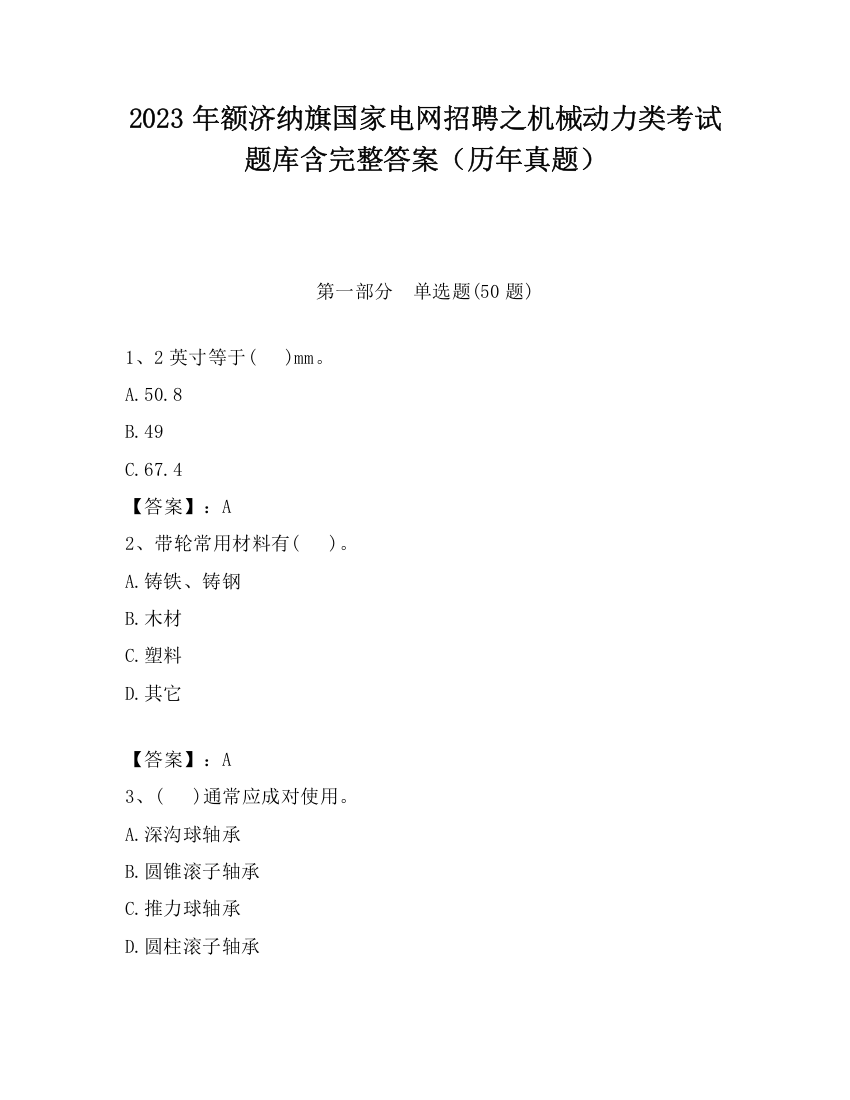 2023 年额济纳旗国家电网招聘之机械动力类考试题库含完整答案（历年真题）

第一部分　单选题(50 题)

1、2 英寸等于(　　)mm。

A.50.8

B.49

C.67.4

【答案】：A

2、带轮常用材料有(　　)。

A.铸铁、铸钢

B.木材

C.塑料

D.其它

【答案】：A

3、(　　)通常应成对使用。

A.深沟球轴承

B.圆锥滚子轴承

C.推力球轴承

D.圆柱滚子轴承